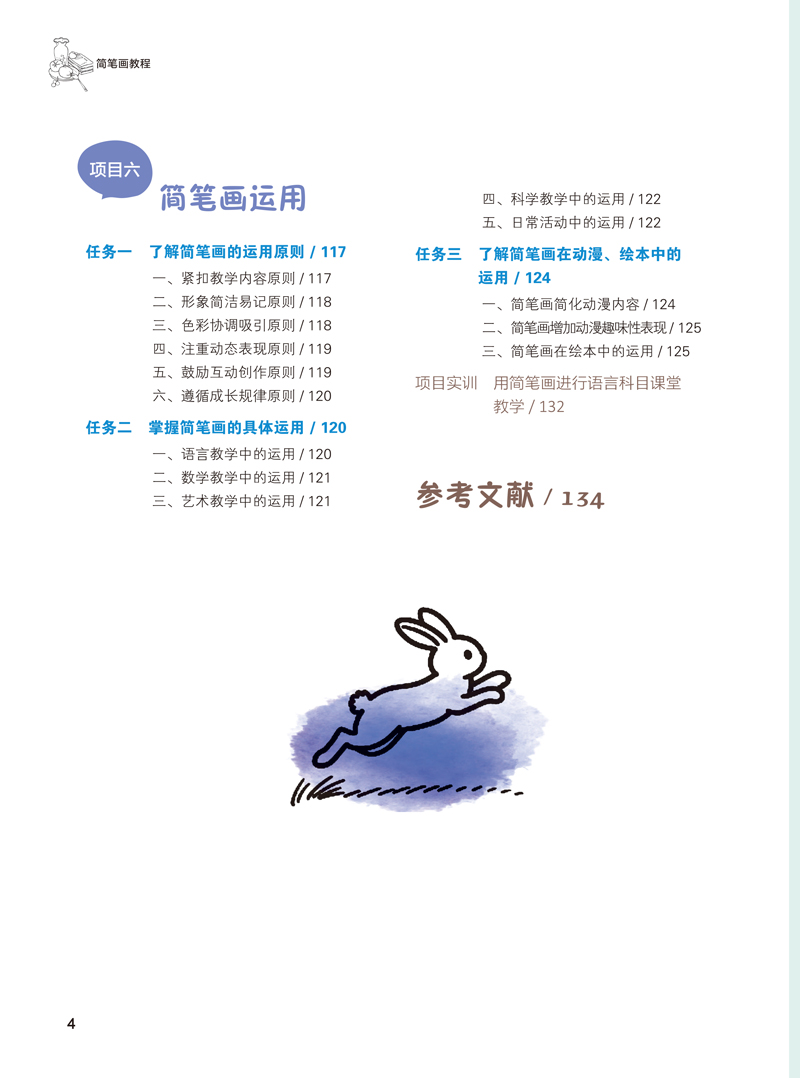 简笔画教程

项目六 简笔画运用

任务一 了解简笔画的运用原则 / 117
一、紧扣教学内容原则 / 117
二、形象简洁易记原则 / 118
三、色彩协调吸引原则 / 118
四、注重动态表现原则 / 119
五、鼓励互动创作原则 / 119
六、遵循成长规律原则 / 120

任务二 掌握简笔画的具体运用 / 120
一、语言教学中的运用 / 120
二、数学教学中的运用 / 121
三、艺术教学中的运用 / 121

四、科学教学中的运用 / 122
五、日常活动中的运用 / 122

任务三 了解简笔画在动漫、绘本中的运用 / 124
一、简笔画简化动漫内容 / 124
二、简笔画增加动漫趣味性表现 / 125
三、简笔画在绘本中的运用 / 125

项目实训 用简笔画进行语言科目课堂教学 / 132

参考文献 / 134

4